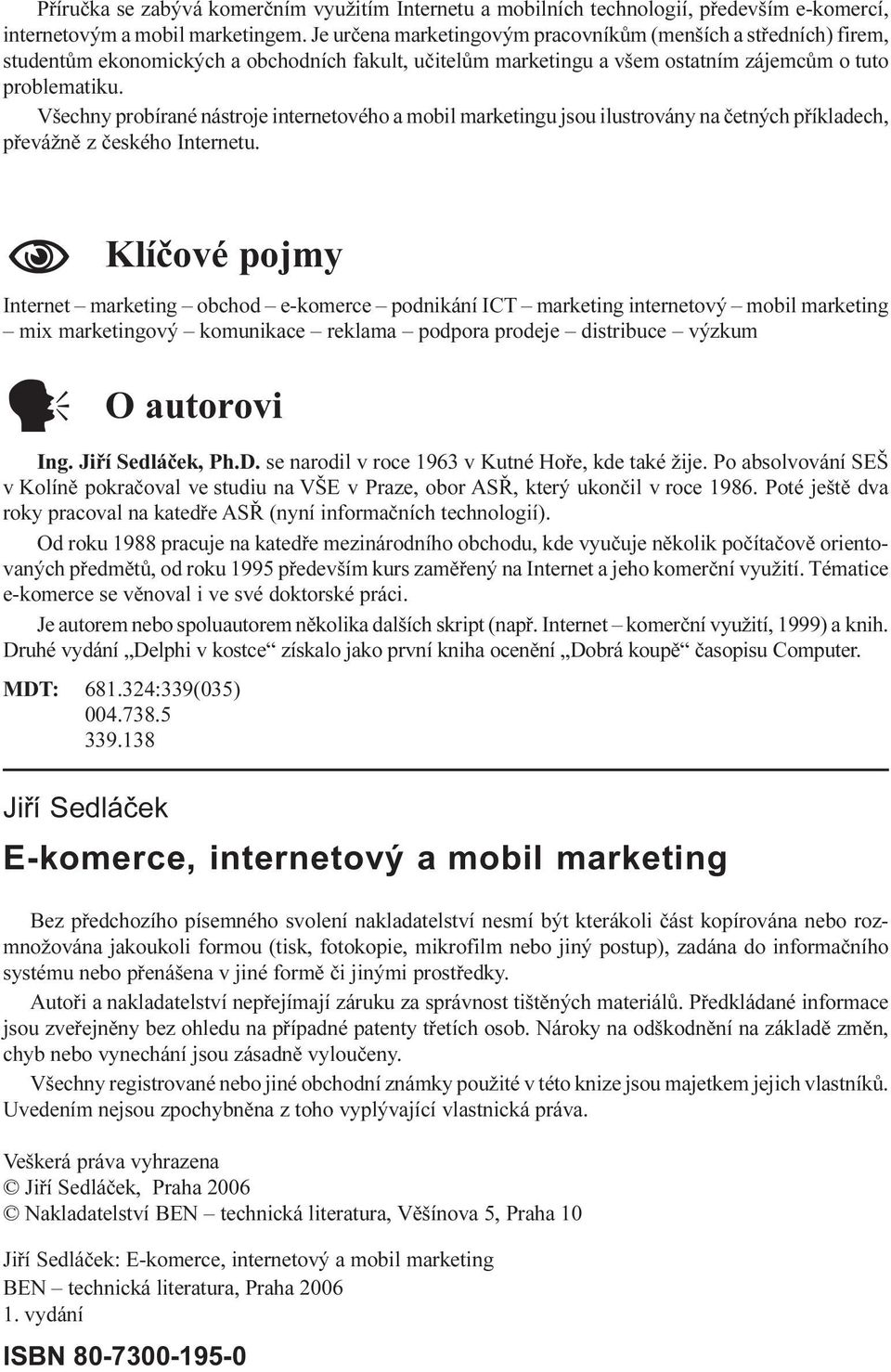 Příručka se zabývá komerčním využitím Internetu a mobilních technologií, především e-komercí, internetovým a mobil marketingem. Je určena marketingovým pracovníkům (menších a středních) firem, studentům ekonomických a obchodních fakult, učitelům marketingu a všem ostatním zájemcům o tuto problematiku.

Všechny probírané nástroje internetového a mobil marketingu jsou ilustrovány na četných příkladech, převážně z českého Internetu.

Klíčové pojmy

Internet – marketing – obchod – e-komerce – podnikání ICT – marketing internetový – mobil marketing – mix marketingový – komunikace – reklama – podpora prodeje – distribuce – výzkum

O autorovi

Ing. Jiří Sedláček, Ph.D. se narodil v roce 1963 v Kutné Hoře, kde také žije. Po absolvování SEŠ v Kolíně pokračoval ve studiu na VŠE v Praze, obor ASŘ, který ukončil v roce 1986. Poté ještě dva roky pracoval na katedře ASŘ (nyní informačních technologií).

Od roku 1988 pracuje na katedře mezinárodního obchodu, kde vyučuje několik počítačově orientovaných předmětů, od roku 1995 především kurs zaměřený na Internet a jeho komerční využití. Tématice e-komerce se věnoval i ve své doktorské práci.

Je autorem nebo spoluautorem několika dalších skript (např. Internet – komerční využití, 1999) a knih. Druhé vydání „Delphi v kostce“ získalo jako první kniha ocenění „Dobrá koupě“ časopisu Computer.

MDT: 681.324:339(035)
004.738.5
339.138

Jiří Sedláček

E-komerce, internetový a mobil marketing

Bez předchozího písemného svolení nakladatelství nesmí být kterákoli část kopírována nebo rozmnožována jakoukoli formou (tisk, fotokopie, mikrofilm nebo jiný postup), zadána do informačního systému nebo přenášena v jiné formě či jinými prostředky.

Autoři a nakladatelství nepřejímají záruku za správnost tištěných materiálů. Předkládané informace jsou zveřejněny bez ohledu na případné patenty třetích osob. Nároky na odškodnění na základě změn, chyb nebo vynechání jsou zásadně vyloučeny.

Všechny registrované nebo jiné obchodní známky použité v této knize jsou majetkem jejich vlastníků. Uvedením nejsou zpochybněna z toho vyplývající vlastnická práva.

Veškerá práva vyhrazena
© Jiří Sedláček, Praha 2006
© Nakladatelství BEN – technická literatura, Věšínova 5, Praha 10

Jiří Sedláček: E-komerce, internetový a mobil marketing
BEN – technická literatura, Praha 2006
1. vydání

ISBN 80-7300-195-0